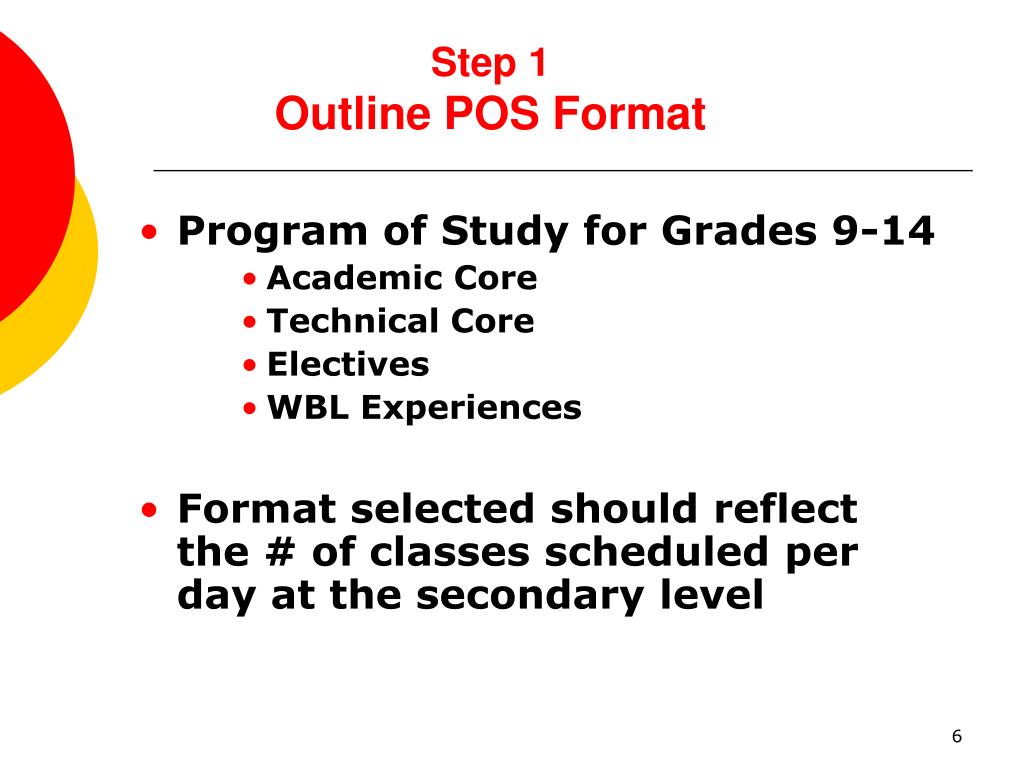 Step 1
Outline POS Format

• Program of Study for Grades 9-14
  • Academic Core
  • Technical Core
  • Electives
  • WBL Experiences

• Format selected should reflect the # of classes scheduled per day at the secondary level

6